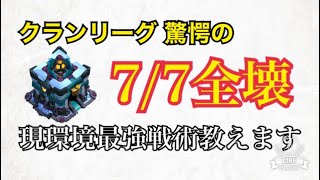 クランリーグ 驚愕の

7/7全壊

現環境最強戦術教えます

LINE